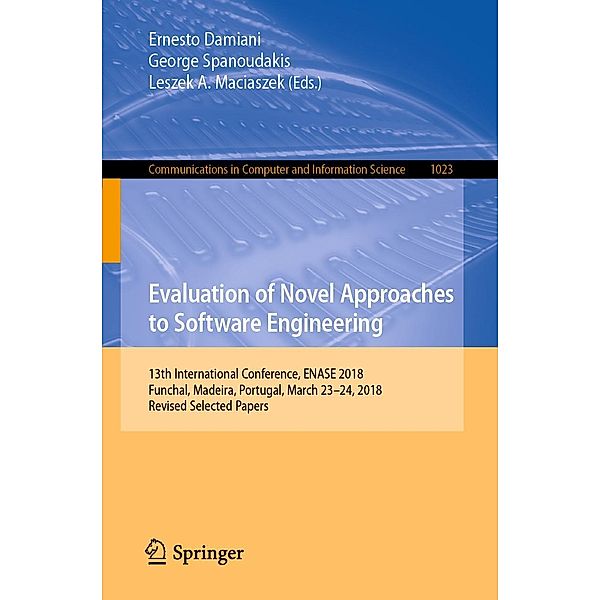 Ernesto Damiani
George Spanoudakis
Leszek A. Maciaszek (Eds.)

Communications in Computer and Information Science 1023

Evaluation of Novel Approaches to Software Engineering

13th International Conference, ENASE 2018
Funchal, Madeira, Portugal, March 23–24, 2018
Revised Selected Papers

Springer